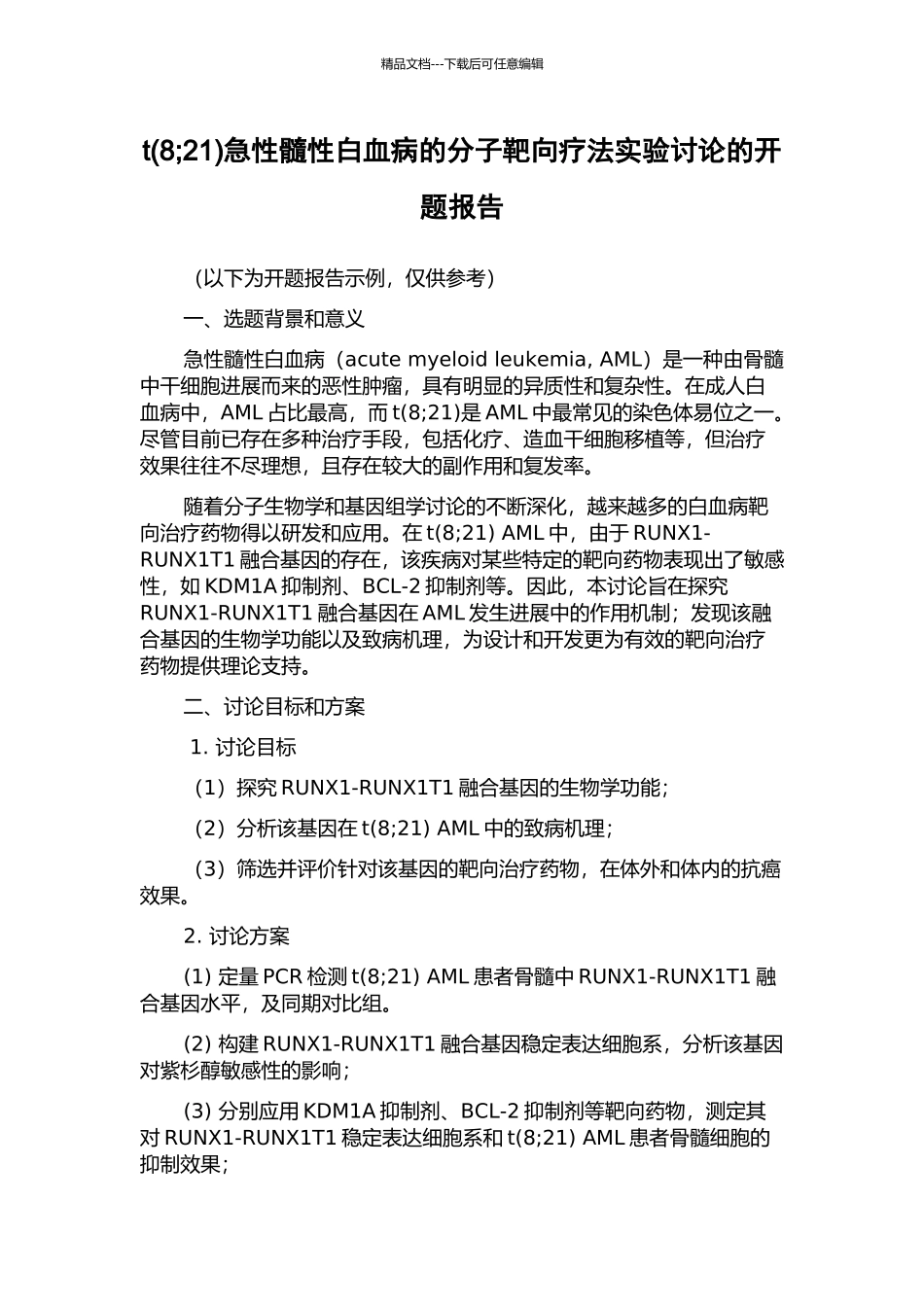 精品文档---下载后可任意编辑

t(8;21)急性髓性白血病的分子靶向疗法实验讨论的开题报告

（以下为开题报告示例，仅供参考）

一、选题背景和意义

急性髓性白血病（acute myeloid leukemia, AML）是一种由骨髓中干细胞进展而来的恶性肿瘤，具有明显的异质性和复杂性。在成人白血病中，AML 占比最高，而 t(8;21)是 AML 中最常见的染色体易位之一。尽管目前已存在多种治疗手段，包括化疗、造血干细胞移植等，但治疗效果往往不尽理想，且存在较大的副作用和复发率。

随着分子生物学和基因组学讨论的不断深化，越来越多的白血病靶向治疗药物得以研发和应用。在 t(8;21) AML 中，由于 RUNX1-RUNX1T1 融合基因的存在，该疾病对某些特定的靶向药物表现出了敏感性，如 KDM1A 抑制剂、BCL-2 抑制剂等。因此，本讨论旨在探究 RUNX1-RUNX1T1 融合基因在 AML 发生进展中的作用机制；发现该融合基因的生物学功能以及致病机理，为设计和开发更为有效的靶向治疗药物提供理论支持。

二、讨论目标和方案

1. 讨论目标

（1）探究 RUNX1-RUNX1T1 融合基因的生物学功能；

（2）分析该基因在 t(8;21) AML 中的致病机理；

（3）筛选并评价针对该基因的靶向治疗药物，在体外和体内的抗癌效果。

2. 讨论方案

(1) 定量 PCR 检测 t(8;21) AML 患者骨髓中 RUNX1-RUNX1T1 融合基因水平，及同期对比组。

(2) 构建 RUNX1-RUNX1T1 融合基因稳定表达细胞系，分析该基因对紫杉醇敏感性的影响；

(3) 分别应用 KDM1A 抑制剂、BCL-2 抑制剂等靶向药物，测定其对 RUNX1-RUNX1T1 稳定表达细胞系和 t(8;21) AML 患者骨髓细胞的抑制效果；